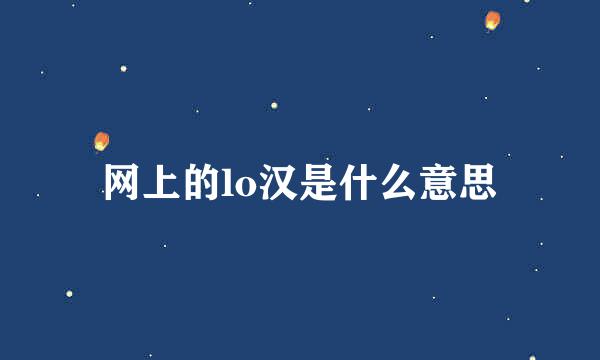 网上的lo汉是什么意思